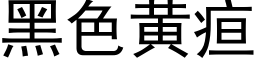 黑色黄疸